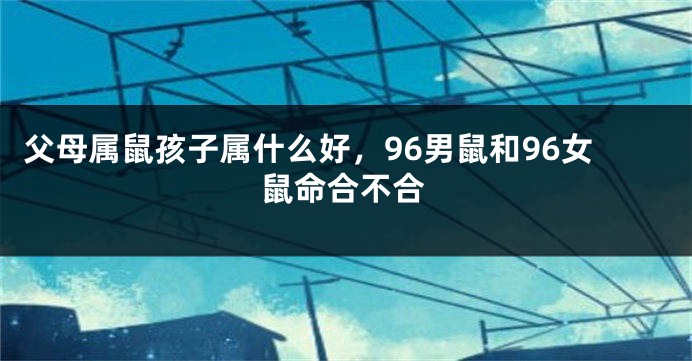 父母属鼠孩子属什么好，96男鼠和96女鼠命合不合